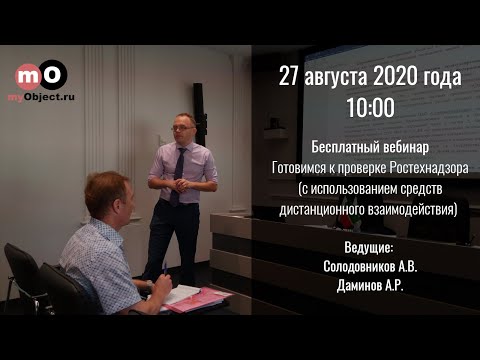 mO
myObject.ru

27 августа 2020 года
10:00

Бесплатный вебинар
Готовимся к проверке Ростехнадзора (с использованием средств дистанционного взаимодействия)

Ведущие:
Солодовников А.В.
Даминов А.Р.